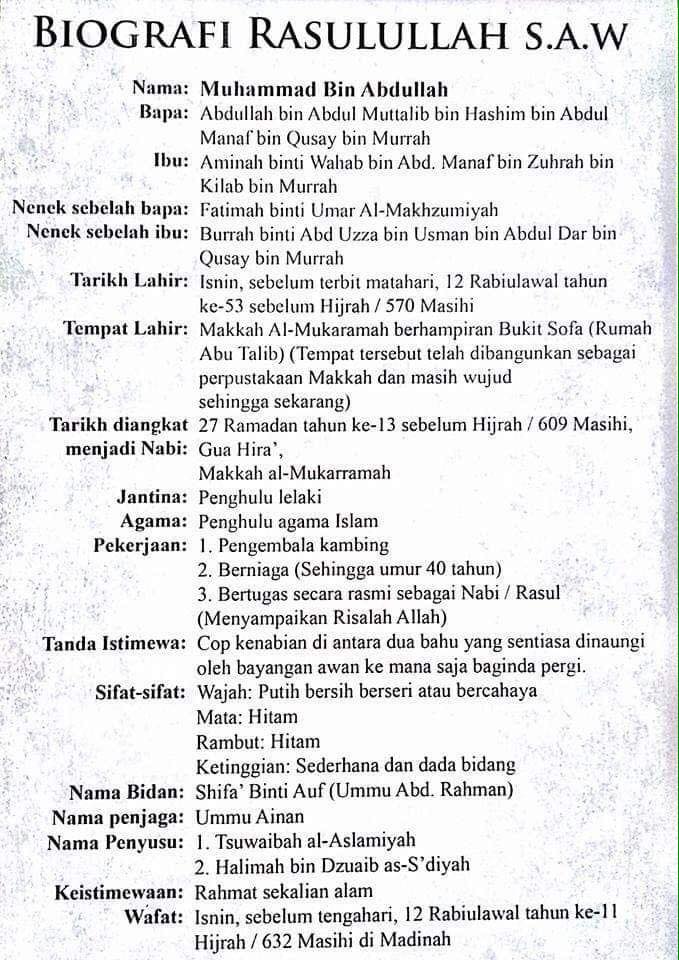 BIOGRAFI RASULULLAH S.A.W

Nama: Muhammad Bin Abdullah
Bapa: Abdullah bin Abdul Muttalib bin Hashim bin Abdul Manaf bin Qusay bin Murrah
Ibu: Aminah binti Wahab bin Abd. Manaf bin Zuhrah bin Kilab bin Murrah
Nenek sebelah bapa: Fatimah binti Umar Al-Makhzumiyah
Nenek sebelah ibu: Burrah binti Abd Uzza bin Usman bin Abdul Dar bin Qusay bin Murrah
Tarikh Lahir: Isnin, sebelum terbit matahari, 12 Rabiulawal tahun ke-53 sebelum Hijrah / 570 Masihi
Tempat Lahir: Makkah Al-Mukaramah berhampiran Bukit Sofa (Rumah Abu Talib) (Tempat tersebut telah dibangunkan sebagai perpustakaan Makkah dan masih wujud sehingga sekarang)
Tarikh diangkat menjadi Nabi: 27 Ramadan tahun ke-13 sebelum Hijrah / 609 Masihi, Gua Hira', Makkah al-Mukarramah
Jantina: Penghulu lelaki
Agama: Penghulu agama Islam
Pekerjaan: 1. Pengembala kambing
2. Berniaga (Sehingga umur 40 tahun)
3. Bertugas secara rasmi sebagai Nabi / Rasul (Menyampaikan Risalah Allah)
Tanda Istimewa: Cop kenabian di antara dua bahu yang sentiasa dinaungi oleh bayangan awan ke mana saja baginda pergi.
Sifat-sifat: Wajah: Putih bersih berseri atau bercahaya
Mata: Hitam
Rambut: Hitam
Ketinggian: Sederhana dan dada bidang
Nama Bidan: Shifa' Binti Auf (Ummu Abd. Rahman)
Nama penjaga: Ummu Ainan
Nama Penyusu: 1. Tsuwaibah al-Aslamiyah
2. Halimah bin Dzuaib as-S'diyah
Keistimewaan: Rahmat sekalian alam
Wafat: Isnin, sebelum tengahari, 12 Rabiulawal tahun ke-11 Hijrah / 632 Masihi di Madinah